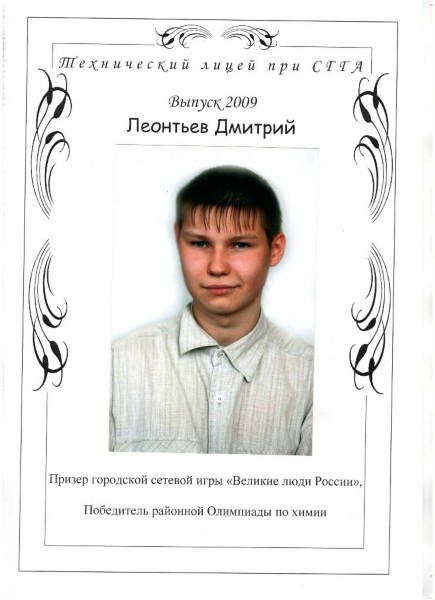 Технический лицей при СГГА

Выпуск 2009

Леонтьев Дмитрий

Призер городской сетевой игры «Великие люди России»,

Победитель районной Олимпиады по химии